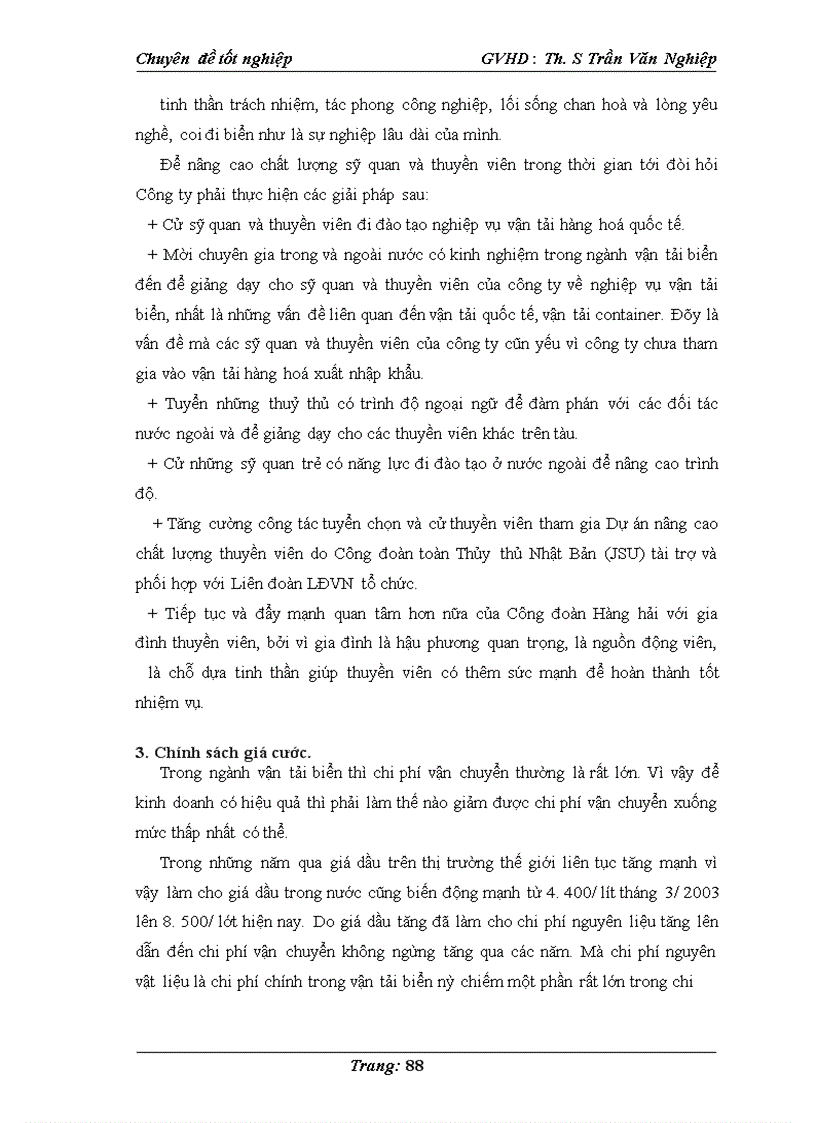 Chuyên đề tốt nghiệp GVHD : Th. S Trần Văn Nghiệp

tinh thần trách nhiệm, tác phong công nghiệp, lối sống chan hoà và lòng yêu nghề, coi đi biển như là sự nghiệp lâu dài của mình.

Để nâng cao chất lượng sỹ quan và thuyền viên trong thời gian tới đòi hỏi Công ty phải thực hiện các giải pháp sau:

+ Cử sỹ quan và thuyền viên đi đào tạo nghiệp vụ vận tải hàng hoá quốc tế.

+ Mời chuyên gia trong và ngoài nước có kinh nghiệm trong ngành vận tải biển đến để giảng dạy cho sỹ quan và thuyền viên của công ty về nghiệp vụ vận tải biển, nhất là những vấn đề liên quan đến vận tải quốc tế, vận tải container. Đõy là vấn đề mà các sỹ quan và thuyền viên của công ty cũn yếu vì công ty chưa tham gia vào vận tải hàng hoá xuất nhập khẩu.

+ Tuyển những thuỷ thủ có trình độ ngoại ngữ để đàm phán với các đối tác nước ngoài và để giảng dạy cho các thuyền viên khác trên tàu.

+ Cử những sỹ quan trẻ có năng lực đi đào tạo ở nước ngoài để nâng cao trình độ.

+ Tăng cường công tác tuyển chọn và cử thuyền viên tham gia Dự án nâng cao chất lượng thuyền viên do Công đoàn toàn Thủy thủ Nhật Bản (JSU) tài trợ và phối hợp với Liên đoàn LĐVN tổ chức.

+ Tiếp tục và đẩy mạnh quan tâm hơn nữa của Công đoàn Hàng hải với gia đình thuyền viên, bởi vì gia đình là hậu phương quan trọng, là nguồn động viên, là chỗ dựa tinh thần giúp thuyền viên có thêm sức mạnh để hoàn thành tốt nhiệm vụ.

3. Chính sách giá cước.

Trong ngành vận tải biển thì chi phí vận chuyển thường là rất lớn. Vì vậy để kinh doanh có hiệu quả thì phải làm thế nào giảm được chi phí vận chuyển xuống mức thấp nhất có thể.

Trong những năm qua giá dầu trên thị trường thế giới liên tục tăng mạnh vì vậy làm cho giá dầu trong nước cũng biến động mạnh từ 4. 400/ lít tháng 3/ 2003 lên 8. 500/ lớt hiện nay. Do giá dầu tăng đã làm cho chi phí nguyên liệu tăng lên dẫn đến chi phí vận chuyển không ngừng tăng qua các năm. Mà chi phí nguyên vật liệu là chi phí chính trong vận tải biển nỳ chiếm một phần rất lớn trong chi

Trang: 88